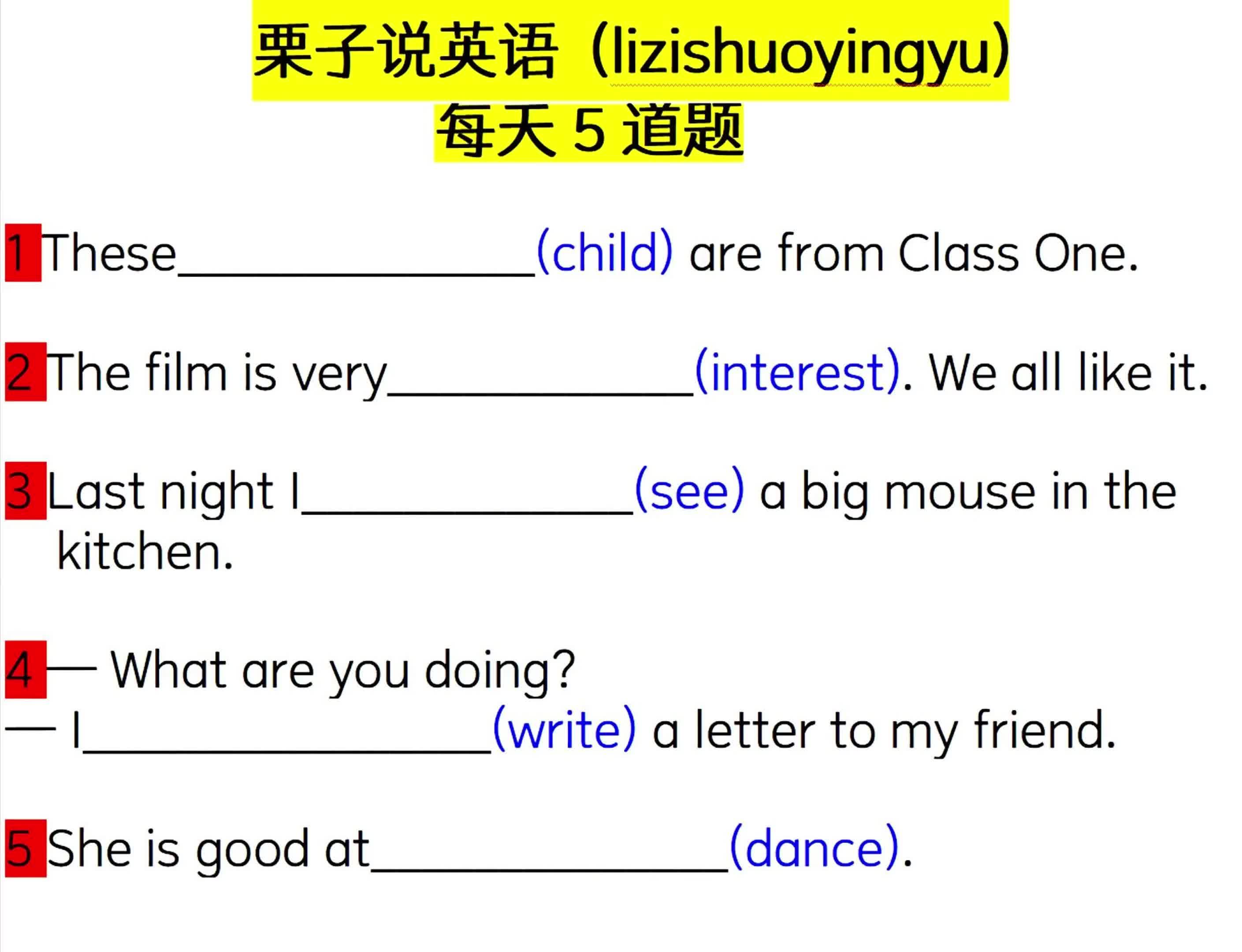 栗子说英语（lizishuoyingyu）
每天5道题

1 These____(child) are from Class One.

2 The film is very____(interest). We all like it.

3 Last night I____(see) a big mouse in the kitchen.

4 — What are you doing?
— I____(write) a letter to my friend.

5 She is good at____(dance).